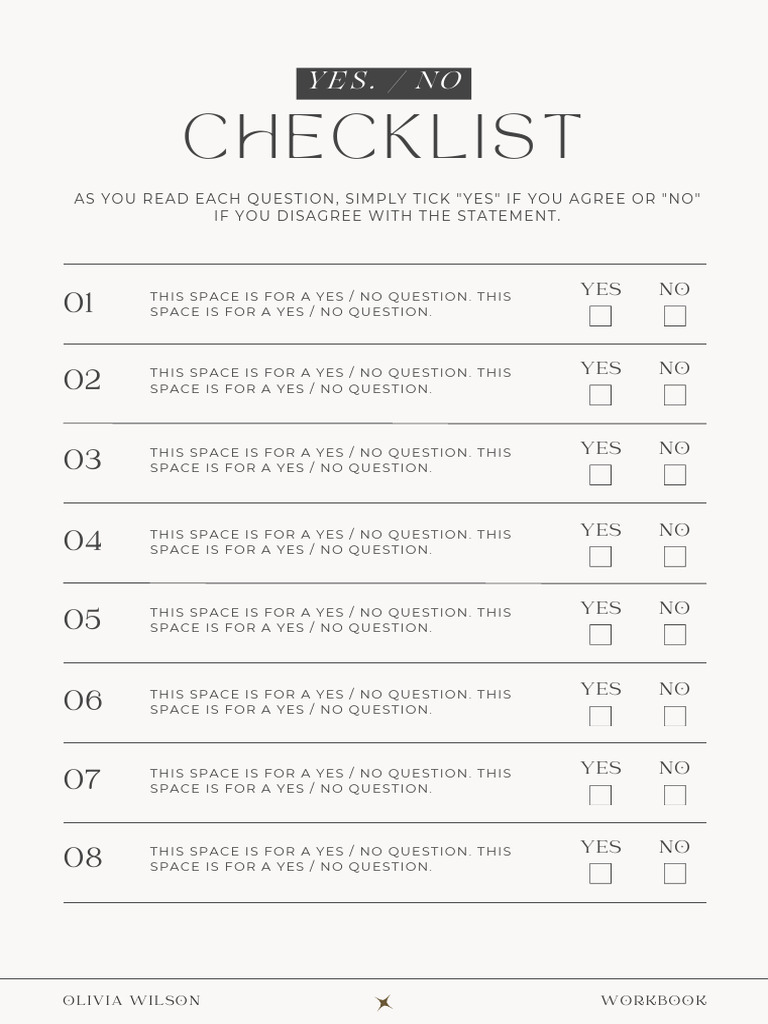 YES. / NO
CHECKLIST

AS YOU READ EACH QUESTION, SIMPLY TICK "YES" IF YOU AGREE OR "NO" IF YOU DISAGREE WITH THE STATEMENT.

01 THIS SPACE IS FOR A YES / NO QUESTION. THIS SPACE IS FOR A YES / NO QUESTION. YES NO

02 THIS SPACE IS FOR A YES / NO QUESTION. THIS SPACE IS FOR A YES / NO QUESTION. YES NO

03 THIS SPACE IS FOR A YES / NO QUESTION. THIS SPACE IS FOR A YES / NO QUESTION. YES NO

04 THIS SPACE IS FOR A YES / NO QUESTION. THIS SPACE IS FOR A YES / NO QUESTION. YES NO

05 THIS SPACE IS FOR A YES / NO QUESTION. THIS SPACE IS FOR A YES / NO QUESTION. YES NO

06 THIS SPACE IS FOR A YES / NO QUESTION. THIS SPACE IS FOR A YES / NO QUESTION. YES NO

07 THIS SPACE IS FOR A YES / NO QUESTION. THIS SPACE IS FOR A YES / NO QUESTION. YES NO

08 THIS SPACE IS FOR A YES / NO QUESTION. THIS SPACE IS FOR A YES / NO QUESTION. YES NO

OLIVIA WILSON
WORKBOOK